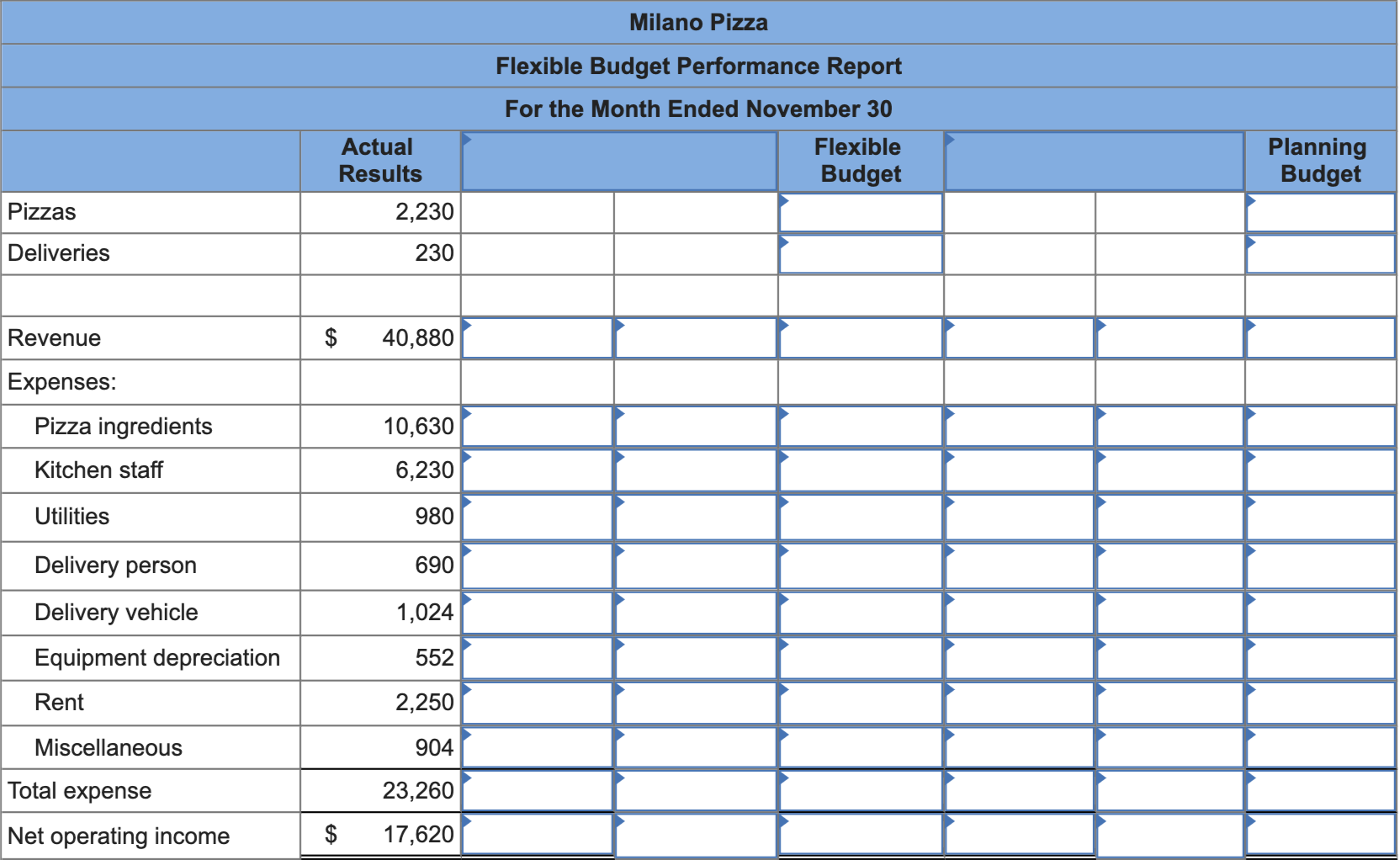 Milano Pizza

Flexible Budget Performance Report

For the Month Ended November 30

| | Actual Results | | | Flexible Budget | | | Planning Budget |
|---|---|---|---|---|---|---|---|
| Pizzas | 2,230 | | | | | | |
| Deliveries | 230 | | | | | | |
| | | | | | | | |
| Revenue | $ 40,880 | | | | | | |
| Expenses: | | | | | | | |
| Pizza ingredients | 10,630 | | | | | | |
| Kitchen staff | 6,230 | | | | | | |
| Utilities | 980 | | | | | | |
| Delivery person | 690 | | | | | | |
| Delivery vehicle | 1,024 | | | | | | |
| Equipment depreciation | 552 | | | | | | |
| Rent | 2,250 | | | | | | |
| Miscellaneous | 904 | | | | | | |
| Total expense | 23,260 | | | | | | |
| Net operating income | $ 17,620 | | | | | | |